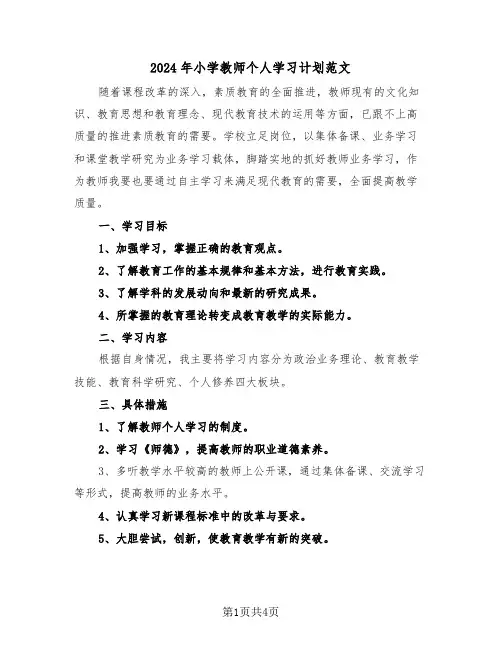 2024年小学教师个人学习计划范文

随着课程改革的深入，素质教育的全面推进，教师现有的文化知识、教育思想和教育理念、现代教育技术的运用等方面，已跟不上高质量的推进素质教育的需要。学校立足岗位，以集体备课、业务学习和课堂教学研究为业务学习载体，脚踏实地的抓好教师业务学习，作为教师我要也要通过自主学习来满足现代教育的需要，全面提高教学质量。

一、学习目标

1、加强学习，掌握正确的教育观点。

2、了解教育工作的基本规律和基本方法，进行教育实践。

3、了解学科的发展动向和最新的研究成果。

4、所掌握的教育理论转变成教育教学的实际能力。

二、学习内容

根据自身情况，我主要将学习内容分为政治业务理论、教育教学技能、教育科学研究、个人修养四大板块。

三、具体措施

1、了解教师个人学习的制度。

2、学习《师德》，提高教师的职业道德素养。

3、多听教学水平较高的教师上公开课，通过集体备课、交流学习等形式，提高教师的业务水平。

4、认真学习新课程标准中的改革与要求。

5、大胆尝试，创新，使教育教学有新的突破。

第1页共4页